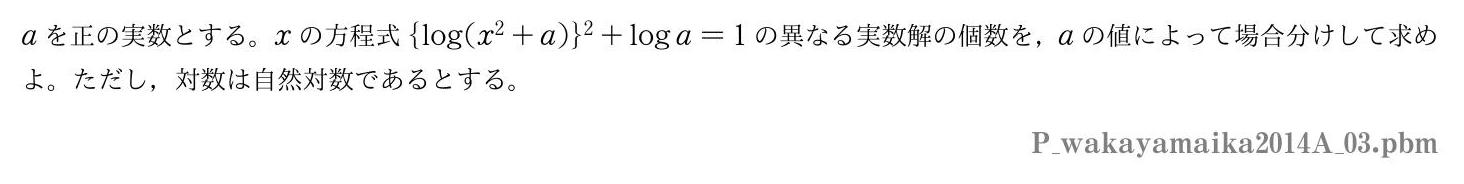 $a$ を正の実数とする。$x$ の方程式 $\{\log(x^2+a)\}^2+\log a=1$ の異なる実数解の個数を，$a$ の値によって場合分けして求めよ。ただし，対数は自然対数であるとする。

P_wakayamaika2014A_03.pbm